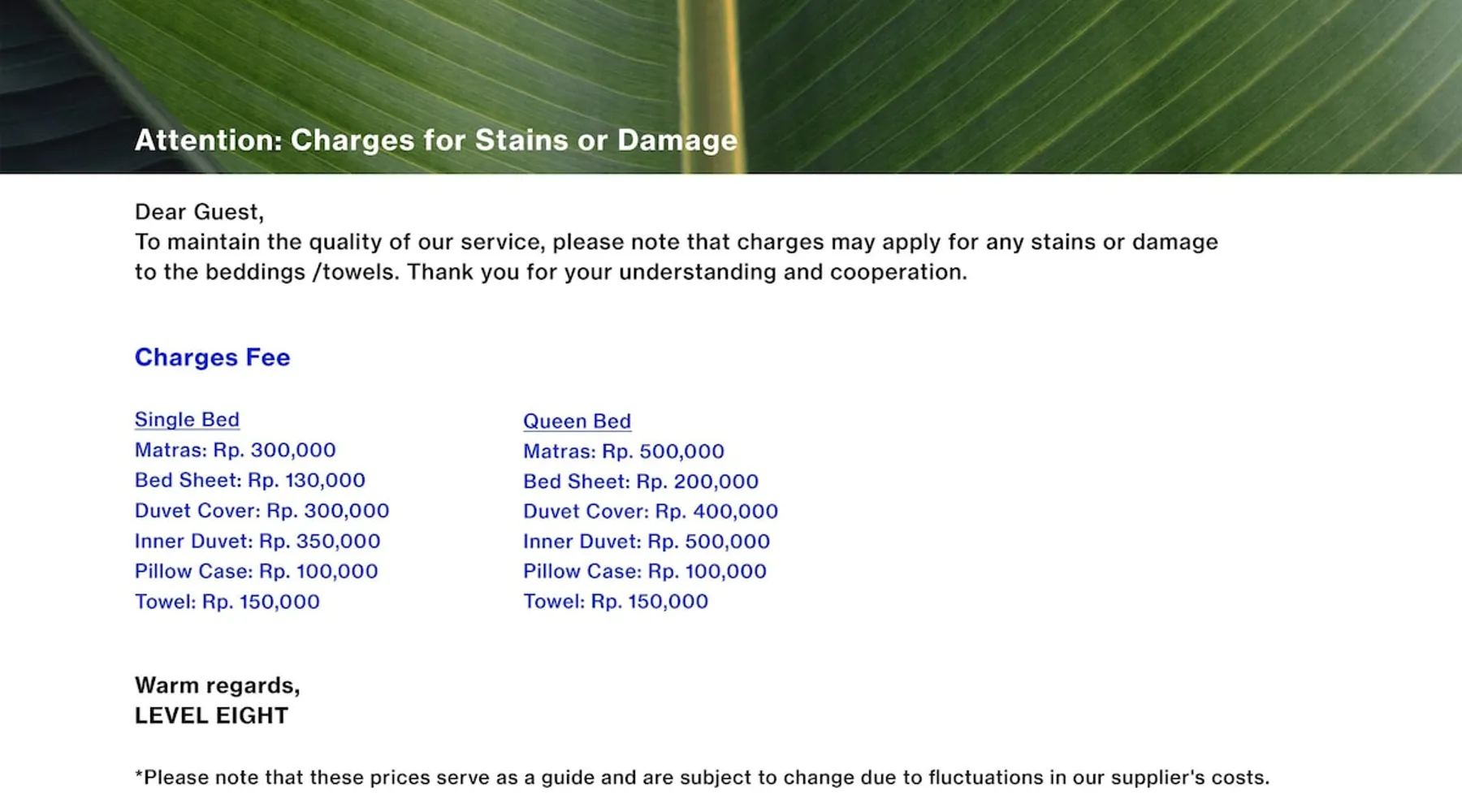 Attention: Charges for Stains or Damage

Dear Guest,
To maintain the quality of our service, please note that charges may apply for any stains or damage to the beddings /towels. Thank you for your understanding and cooperation.

Charges Fee

Single Bed
Matras: Rp. 300,000
Bed Sheet: Rp. 130,000
Duvet Cover: Rp. 300,000
Inner Duvet: Rp. 350,000
Pillow Case: Rp. 100,000
Towel: Rp. 150,000

Queen Bed
Matras: Rp. 500,000
Bed Sheet: Rp. 200,000
Duvet Cover: Rp. 400,000
Inner Duvet: Rp. 500,000
Pillow Case: Rp. 100,000
Towel: Rp. 150,000

Warm regards,
LEVEL EIGHT

*Please note that these prices serve as a guide and are subject to change due to fluctuations in our supplier's costs.